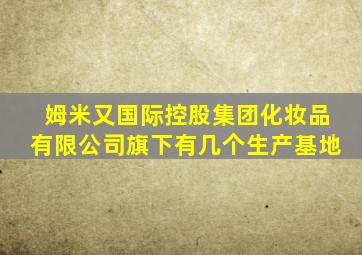 姆米又国际控股集团化妆品有限公司旗下有几个生产基地